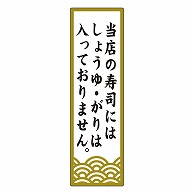 当店の寿司には
しょうゆ・がりは
入っておりません。